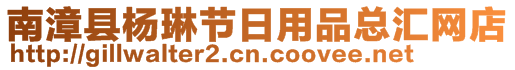 南漳县杨琳节日用品总汇网店
http://gillwalter2.cn.coovee.net